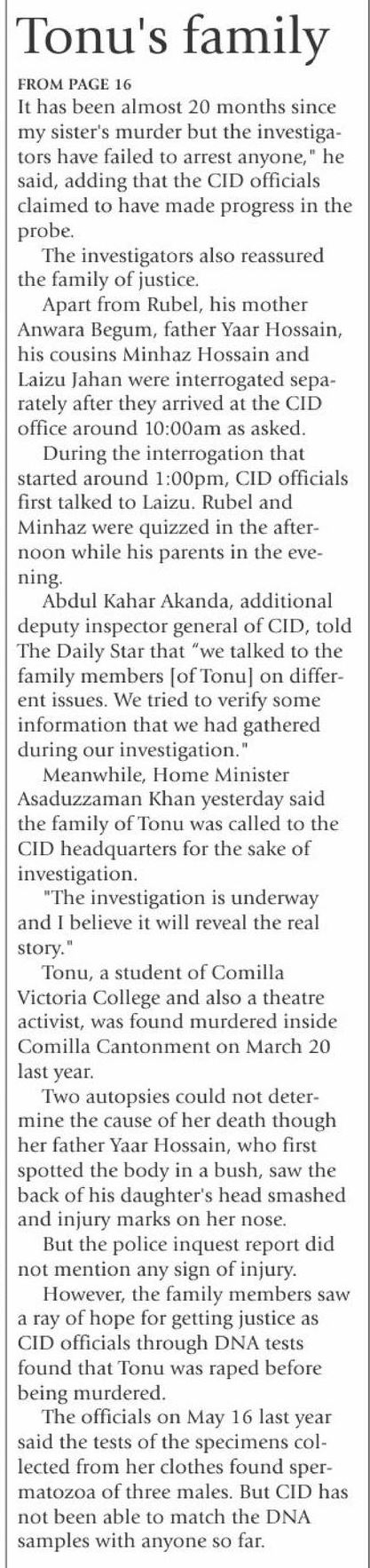 Tonu's family

FROM PAGE 16

It has been almost 20 months since my sister's murder but the investigators have failed to arrest anyone," he said, adding that the CID officials claimed to have made progress in the probe.

The investigators also reassured the family of justice.

Apart from Rubel, his mother Anwara Begum, father Yaar Hossain, his cousins Minhaz Hossain and Laizu Jahan were interrogated separately after they arrived at the CID office around 10:00am as asked.

During the interrogation that started around 1:00pm, CID officials first talked to Laizu. Rubel and Minhaz were quizzed in the afternoon while his parents in the evening.

Abdul Kahar Akanda, additional deputy inspector general of CID, told The Daily Star that "we talked to the family members [of Tonu] on different issues. We tried to verify some information that we had gathered during our investigation."

Meanwhile, Home Minister Asaduzzaman Khan yesterday said the family of Tonu was called to the CID headquarters for the sake of investigation.

"The investigation is underway and I believe it will reveal the real story."

Tonu, a student of Comilla Victoria College and also a theatre activist, was found murdered inside Comilla Cantonment on March 20 last year.

Two autopsies could not determine the cause of her death though her father Yaar Hossain, who first spotted the body in a bush, saw the back of his daughter's head smashed and injury marks on her nose.

But the police inquest report did not mention any sign of injury.

However, the family members saw a ray of hope for getting justice as CID officials through DNA tests found that Tonu was raped before being murdered.

The officials on May 16 last year said the tests of the specimens collected from her clothes found spermatozoa of three males. But CID has not been able to match the DNA samples with anyone so far.